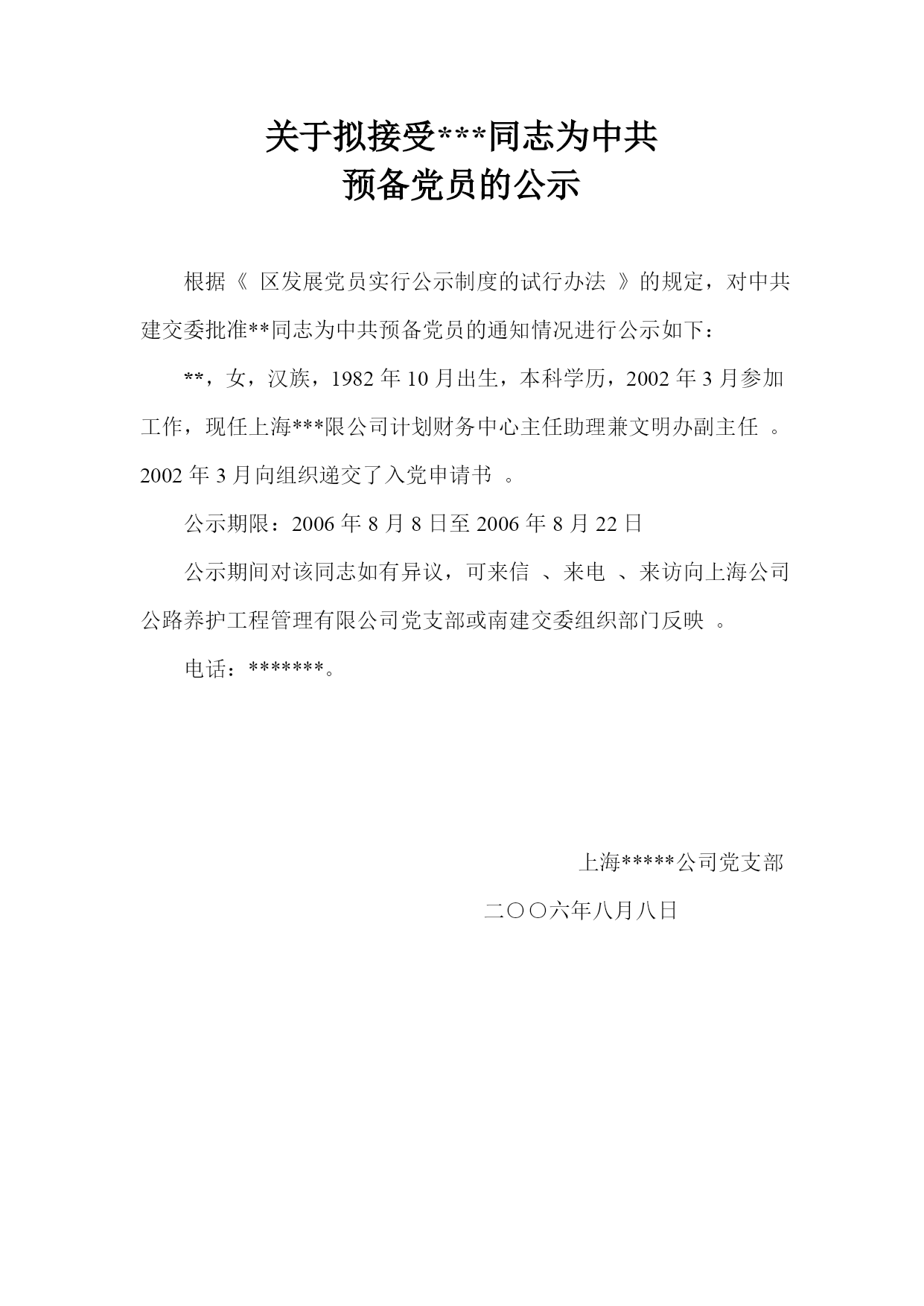 关于拟接受***同志为中共
预备党员的公示

根据《 区发展党员实行公示制度的试行办法 》的规定，对中共建交委批准**同志为中共预备党员的通知情况进行公示如下：

**，女，汉族，1982 年 10 月出生，本科学历，2002 年 3 月参加工作，现任上海***限公司计划财务中心主任助理兼文明办副主任 。2002 年 3 月向组织递交了入党申请书 。

公示期限：2006 年 8 月 8 日至 2006 年 8 月 22 日

公示期间对该同志如有异议，可来信 、来电 、来访向上海公司公路养护工程管理有限公司党支部或南建交委组织部门反映 。

电话：*******。

上海*****公司党支部

二〇〇六年八月八日